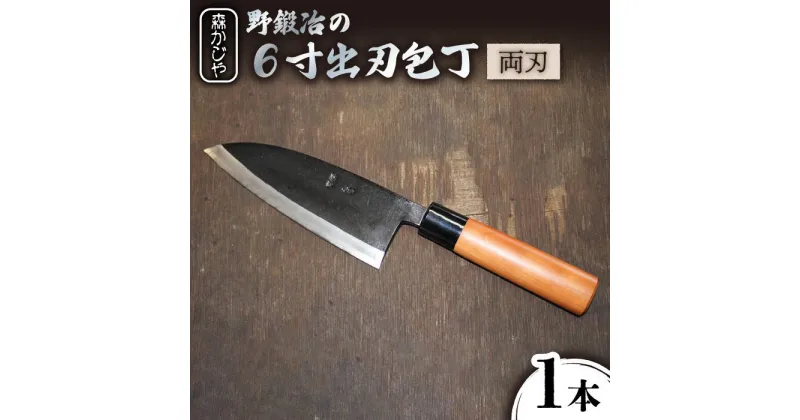 森かじや

野鍛冶の
6寸出刃包丁
両刃

1本